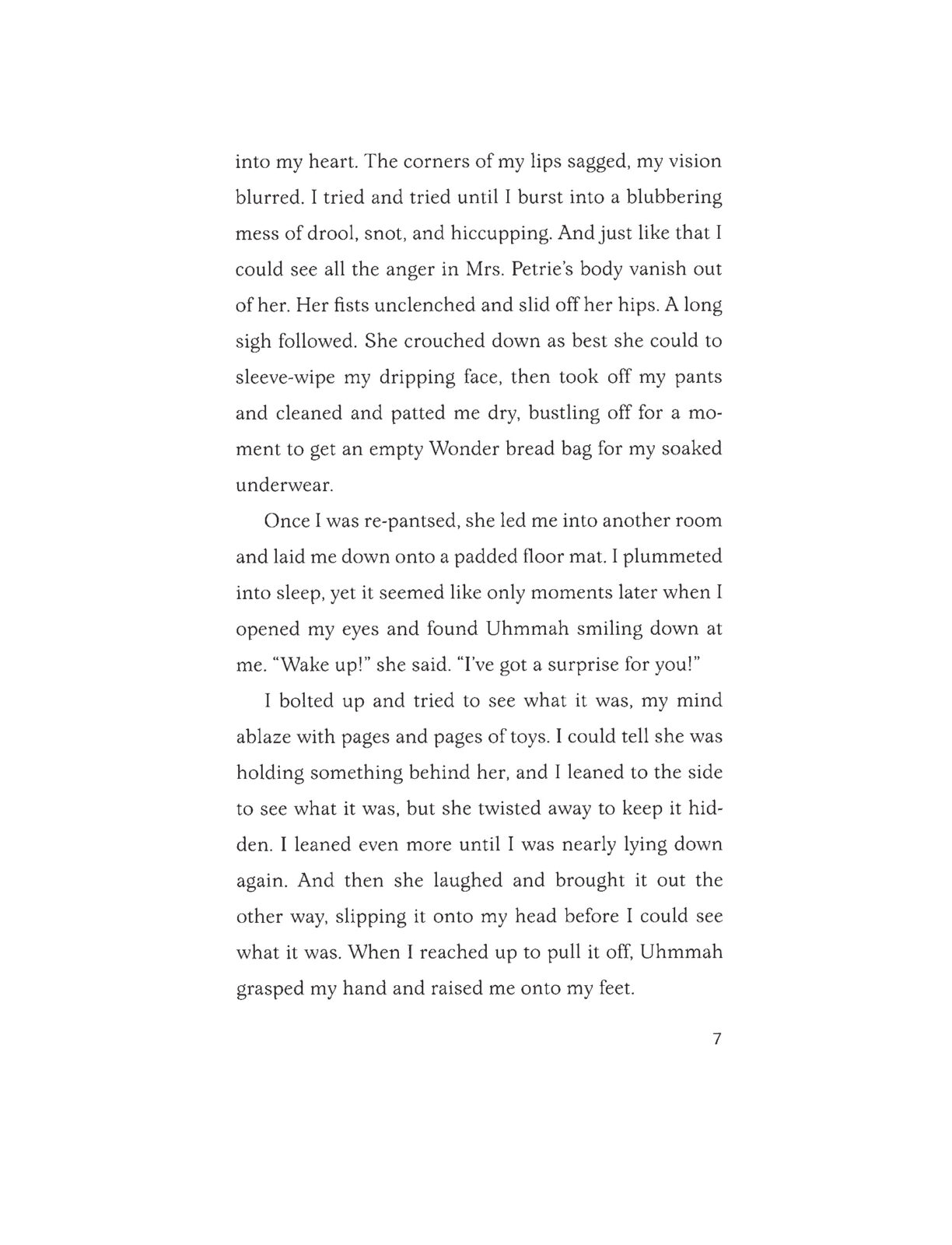 into my heart. The corners of my lips sagged, my vision blurred. I tried and tried until I burst into a blubbering mess of drool, snot, and hiccupping. And just like that I could see all the anger in Mrs. Petrie's body vanish out of her. Her fists unclenched and slid off her hips. A long sigh followed. She crouched down as best she could to sleeve-wipe my dripping face, then took off my pants and cleaned and patted me dry, bustling off for a moment to get an empty Wonder bread bag for my soaked underwear.

Once I was re-pantsed, she led me into another room and laid me down onto a padded floor mat. I plummeted into sleep, yet it seemed like only moments later when I opened my eyes and found Uhmmah smiling down at me. "Wake up!" she said. "I've got a surprise for you!"

I bolted up and tried to see what it was, my mind ablaze with pages and pages of toys. I could tell she was holding something behind her, and I leaned to the side to see what it was, but she twisted away to keep it hidden. I leaned even more until I was nearly lying down again. And then she laughed and brought it out the other way, slipping it onto my head before I could see what it was. When I reached up to pull it off, Uhmmah grasped my hand and raised me onto my feet.

7